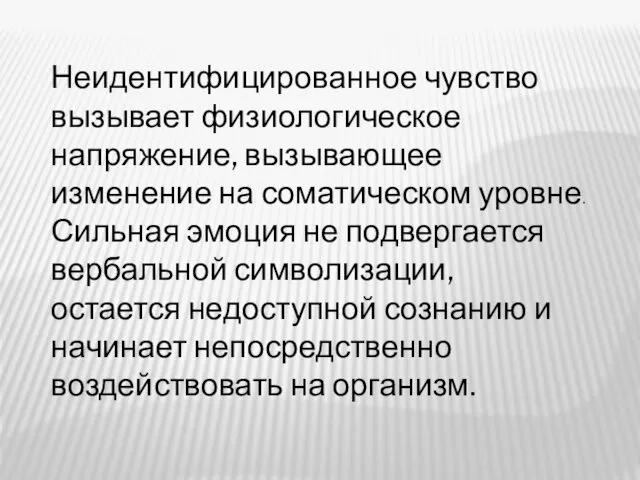 Неидентифицированное чувство вызывает физиологическое напряжение, вызывающее изменение на соматическом уровне. Сильная эмоция не подвергается вербальной символизации, остается недоступной сознанию и начинает непосредственно воздействовать на организм.